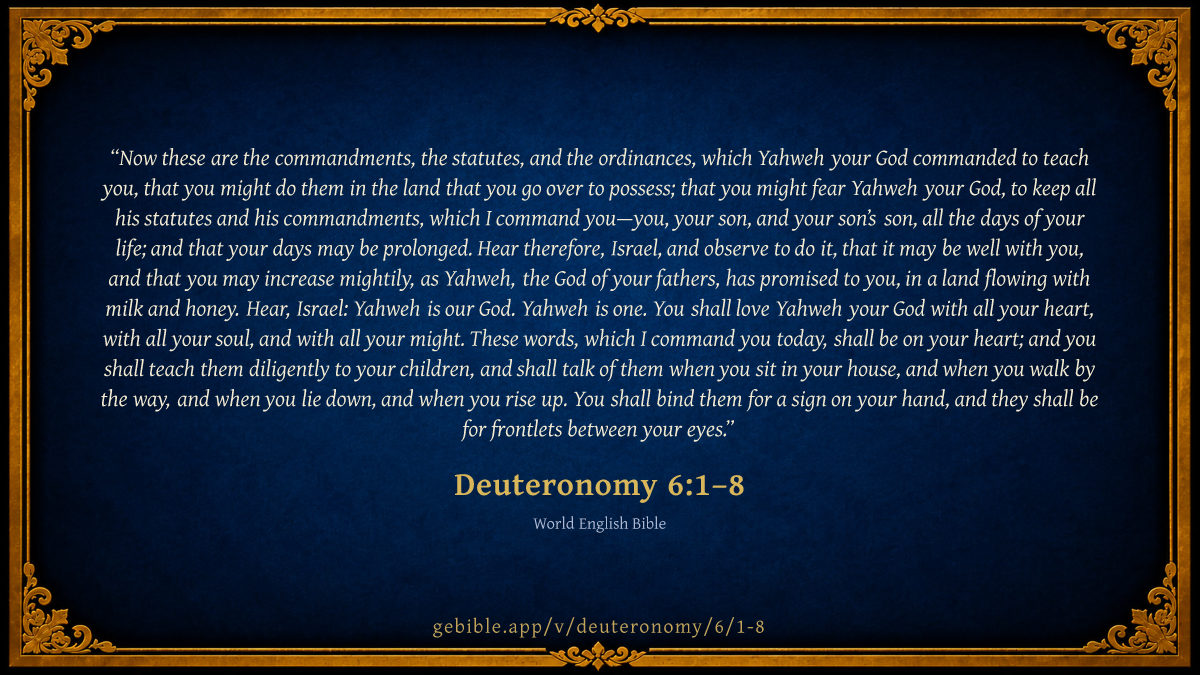 "Now these are the commandments, the statutes, and the ordinances, which Yahweh your God commanded to teach you, that you might do them in the land that you go over to possess; that you might fear Yahweh your God, to keep all his statutes and his commandments, which I command you—you, your son, and your son's son, all the days of your life; and that your days may be prolonged. Hear therefore, Israel, and observe to do it, that it may be well with you, and that you may increase mightily, as Yahweh, the God of your fathers, has promised to you, in a land flowing with milk and honey. Hear, Israel: Yahweh is our God. Yahweh is one. You shall love Yahweh your God with all your heart, with all your soul, and with all your might. These words, which I command you today, shall be on your heart; and you shall teach them diligently to your children, and shall talk of them when you sit in your house, and when you walk by the way, and when you lie down, and when you rise up. You shall bind them for a sign on your hand, and they shall be for frontlets between your eyes."

Deuteronomy 6:1–8

World English Bible

gebible.app/v/deuteronomy/6/1-8